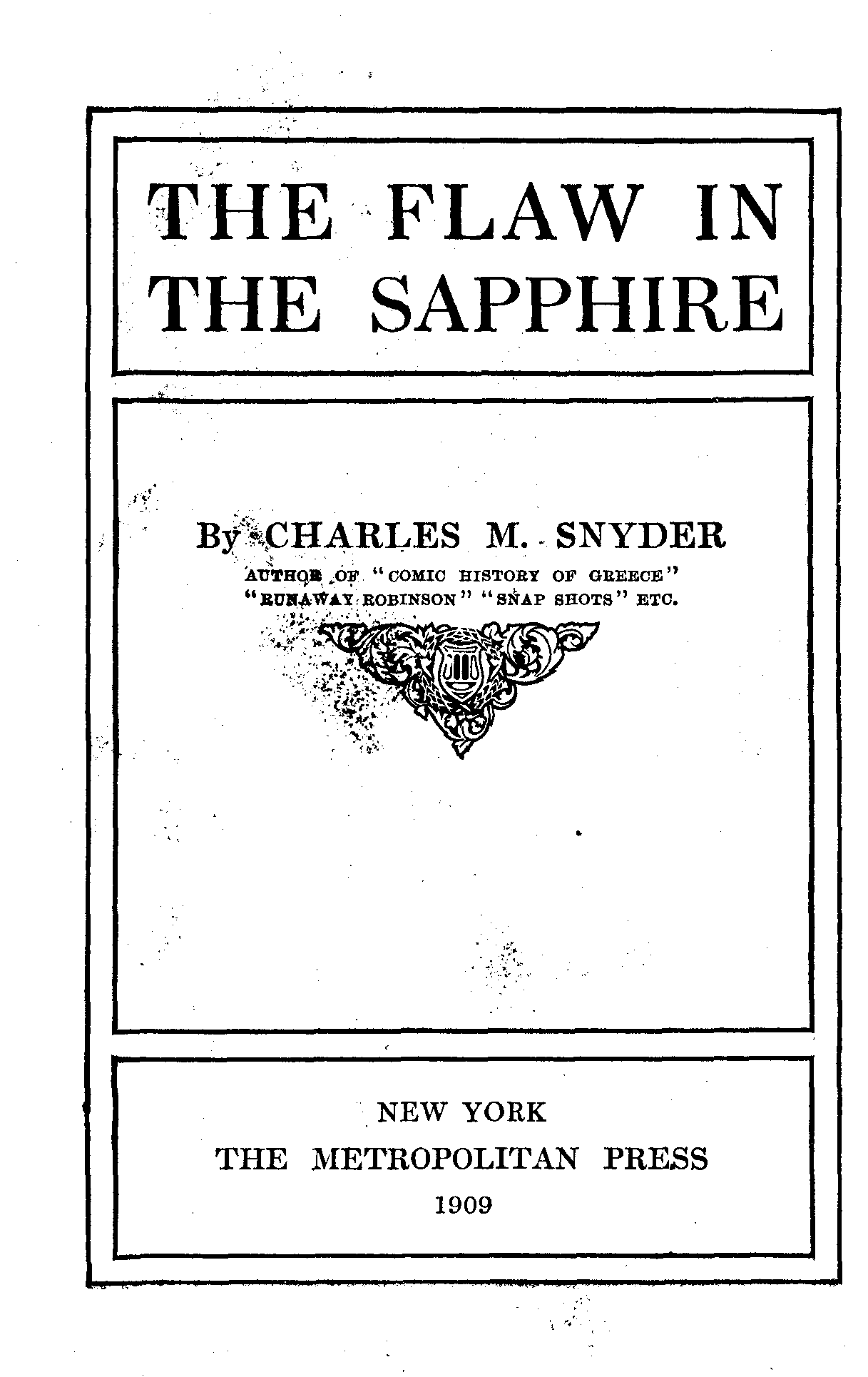 THE FLAW IN THE SAPPHIRE

By CHARLES M. SNYDER
AUTHOR OF "COMIC HISTORY OF GREECE"
"RUNAWAY ROBINSON" "SNAP SHOTS" ETC.

NEW YORK
THE METROPOLITAN PRESS
1909